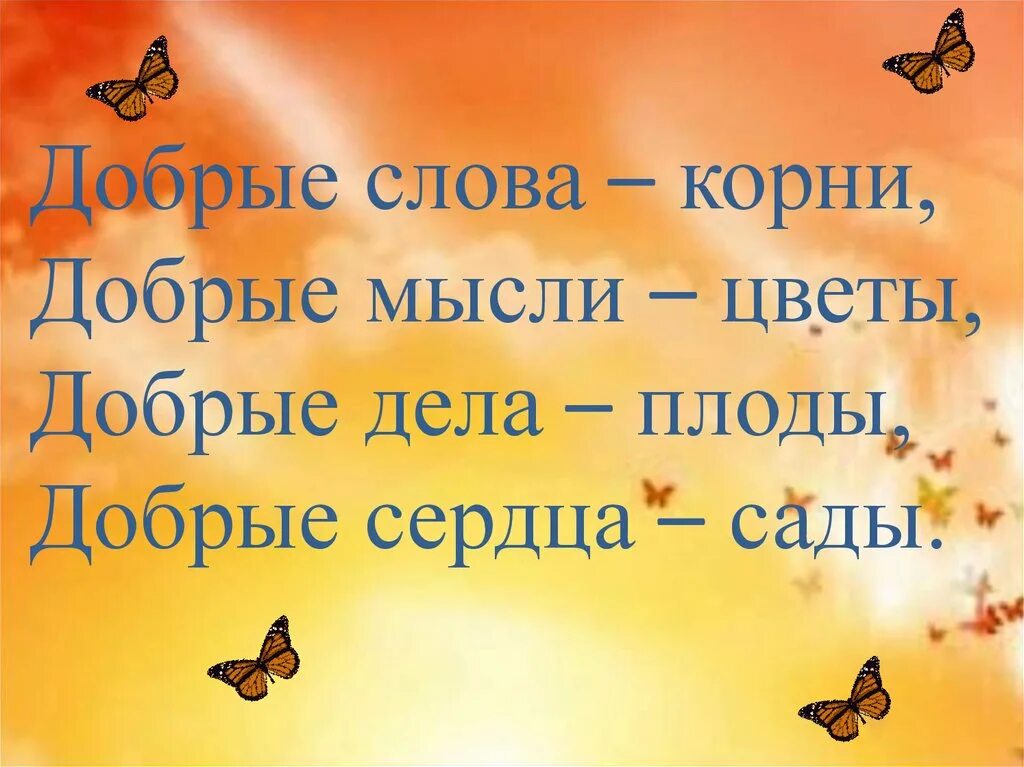 Добрые слова – корни,
Добрые мысли – цветы,
Добрые дела – плоды,
Добрые сердца – сады.